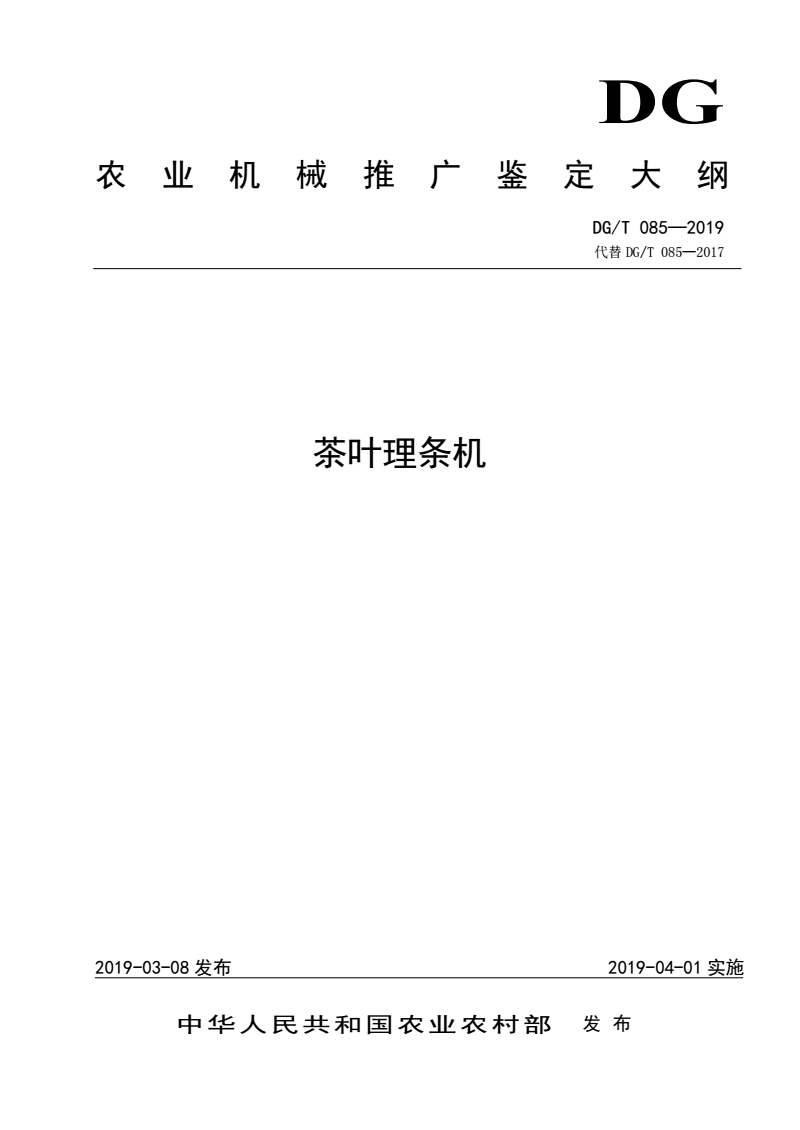 DG

农业机械推广鉴定大纲

DG/T 085—2019

代替 DG/T 085—2017

茶叶理条机

2019-03-08 发布

2019-04-01 实施

中华人民共和国农业农村部 发布